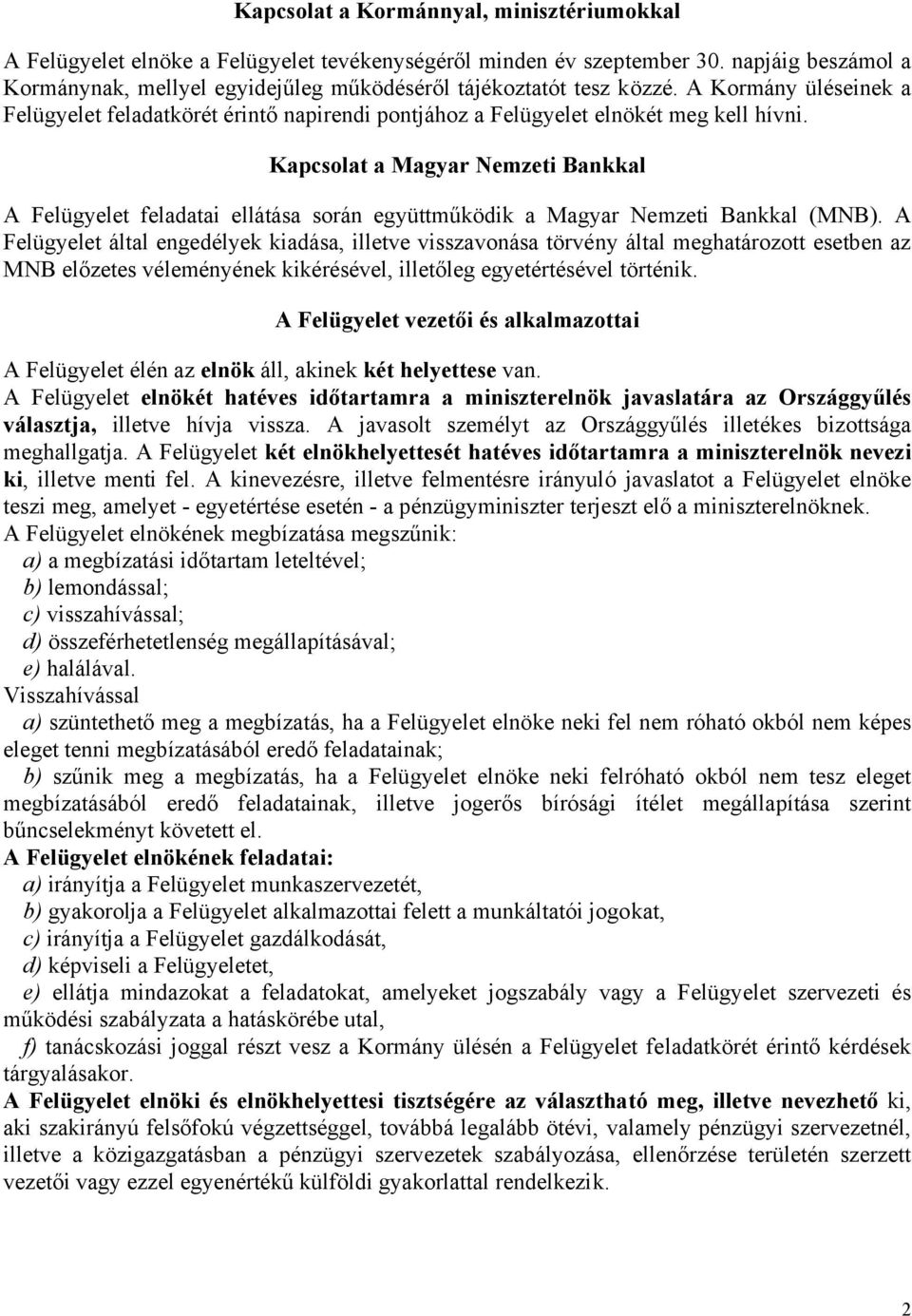 Kapcsolat a Kormánnyal, minisztériumokkal

A Felügyelet elnöke a Felügyelet tevékenységéről minden év szeptember 30. napjáig beszámol a Kormánynak, mellyel egyidejűleg működéséről tájékoztatót tesz közzé. A Kormány üléseinek a Felügyelet feladatkörét érintő napirendi pontjához a Felügyelet elnökét meg kell hívni.

Kapcsolat a Magyar Nemzeti Bankkal

A Felügyelet feladatai ellátása során együttműködik a Magyar Nemzeti Bankkal (MNB). A Felügyelet által engedélyek kiadása, illetve visszavonása törvény által meghatározott esetben az MNB előzetes véleményének kikérésével, illetőleg egyetértésével történik.

A Felügyelet vezetői és alkalmazottai

A Felügyelet élén az elnök áll, akinek két helyettese van.
A Felügyelet elnökét hatéves időtartamra a miniszterelnök javaslatára az Országgyűlés választja, illetve hívja vissza. A javasolt személyt az Országgyűlés illetékes bizottsága meghallgatja. A Felügyelet két elnökhelyettesét hatéves időtartamra a miniszterelnök nevezi ki, illetve menti fel. A kinevezésre, illetve felmentésre irányuló javaslatot a Felügyelet elnöke teszi meg, amelyet - egyetértése esetén - a pénzügyminiszter terjeszt elő a miniszterelnöknek.
A Felügyelet elnökének megbízatása megszűnik:
a) a megbízatási időtartam leteltével;
b) lemondással;
c) visszahívással;
d) összeférhetetlenség megállapításával;
e) halálával.
Visszahívással
a) szüntethető meg a megbízatás, ha a Felügyelet elnöke neki fel nem róható okból nem képes eleget tenni megbízatásából eredő feladatainak;
b) szűnik meg a megbízatás, ha a Felügyelet elnöke neki felróható okból nem tesz eleget megbízatásából eredő feladatainak, illetve jogerős bírósági ítélet megállapítása szerint bűncselekményt követett el.
A Felügyelet elnökének feladatai:
a) irányítja a Felügyelet munkaszervezetét,
b) gyakorolja a Felügyelet alkalmazottai felett a munkáltatói jogokat,
c) irányítja a Felügyelet gazdálkodását,
d) képviseli a Felügyeletet,
e) ellátja mindazokat a feladatokat, amelyeket jogszabály vagy a Felügyelet szervezeti és működési szabályzata a hatáskörébe utal,
f) tanácskozási joggal részt vesz a Kormány ülésén a Felügyelet feladatkörét érintő kérdések tárgyalásakor.
A Felügyelet elnöki és elnökhelyettesi tisztségére az választható meg, illetve nevezhető ki, aki szakirányú felsőfokú végzettséggel, továbbá legalább ötévi, valamely pénzügyi szervezetnél, illetve a közigazgatásban a pénzügyi szervezetek szabályozása, ellenőrzése területén szerzett vezetői vagy ezzel egyenértékű külföldi gyakorlattal rendelkezik.

2